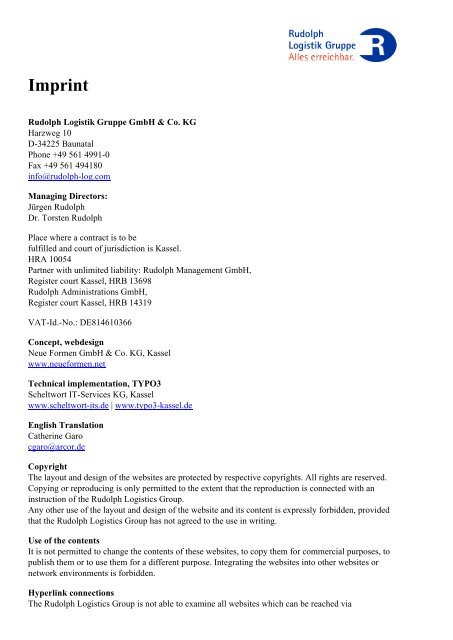 Rudolph
Logistik Gruppe
Alles erreichbar.

Imprint

Rudolph Logistik Gruppe GmbH & Co. KG
Harzweg 10
D-34225 Baunatal
Phone +49 561 4991-0
Fax +49 561 494180
info@rudolph-log.com

Managing Directors:
Jürgen Rudolph
Dr. Torsten Rudolph

Place where a contract is to be
fulfilled and court of jurisdiction is Kassel.
HRA 10054
Partner with unlimited liability: Rudolph Management GmbH,
Register court Kassel, HRB 13698
Rudolph Administrations GmbH,
Register court Kassel, HRB 14319

VAT-Id.-No.: DE814610366

Concept, webdesign
Neue Formen GmbH & Co. KG, Kassel
www.neueformen.net

Technical implementation, TYPO3
Scheltwort IT-Services KG, Kassel
www.scheltwort-its.de | www.typo3-kassel.de

English Translation
Catherine Garo
cgaro@arcor.de

Copyright
The layout and design of the websites are protected by respective copyrights. All rights are reserved. Copying or reproducing is only permitted to the extent that the reproduction is connected with an instruction of the Rudolph Logistics Group.
Any other use of the layout and design of the website and its content is expressly forbidden, provided that the Rudolph Logistics Group has not agreed to the use in writing.

Use of the contents
It is not permitted to change the contents of these websites, to copy them for commercial purposes, to publish them or to use them for a different purpose. Integrating the websites into other websites or network environments is forbidden.

Hyperlink connections
The Rudolph Logistics Group is not able to examine all websites which can be reached via